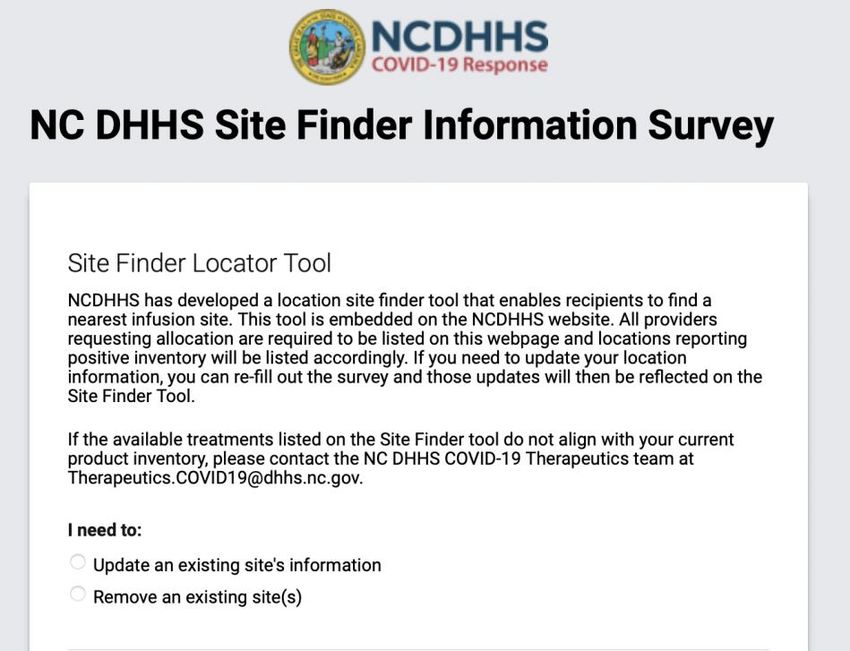 NCDHHS
COVID-19 Response

NC DHHS Site Finder Information Survey

Site Finder Locator Tool

NCDHHS has developed a location site finder tool that enables recipients to find a nearest infusion site. This tool is embedded on the NCDHHS website. All providers requesting allocation are required to be listed on this webpage and locations reporting positive inventory will be listed accordingly. If you need to update your location information, you can re-fill out the survey and those updates will then be reflected on the Site Finder Tool.

If the available treatments listed on the Site Finder tool do not align with your current product inventory, please contact the NC DHHS COVID-19 Therapeutics team at Therapeutics.COVID19@dhhs.nc.gov.

I need to:

Update an existing site's information

Remove an existing site(s)